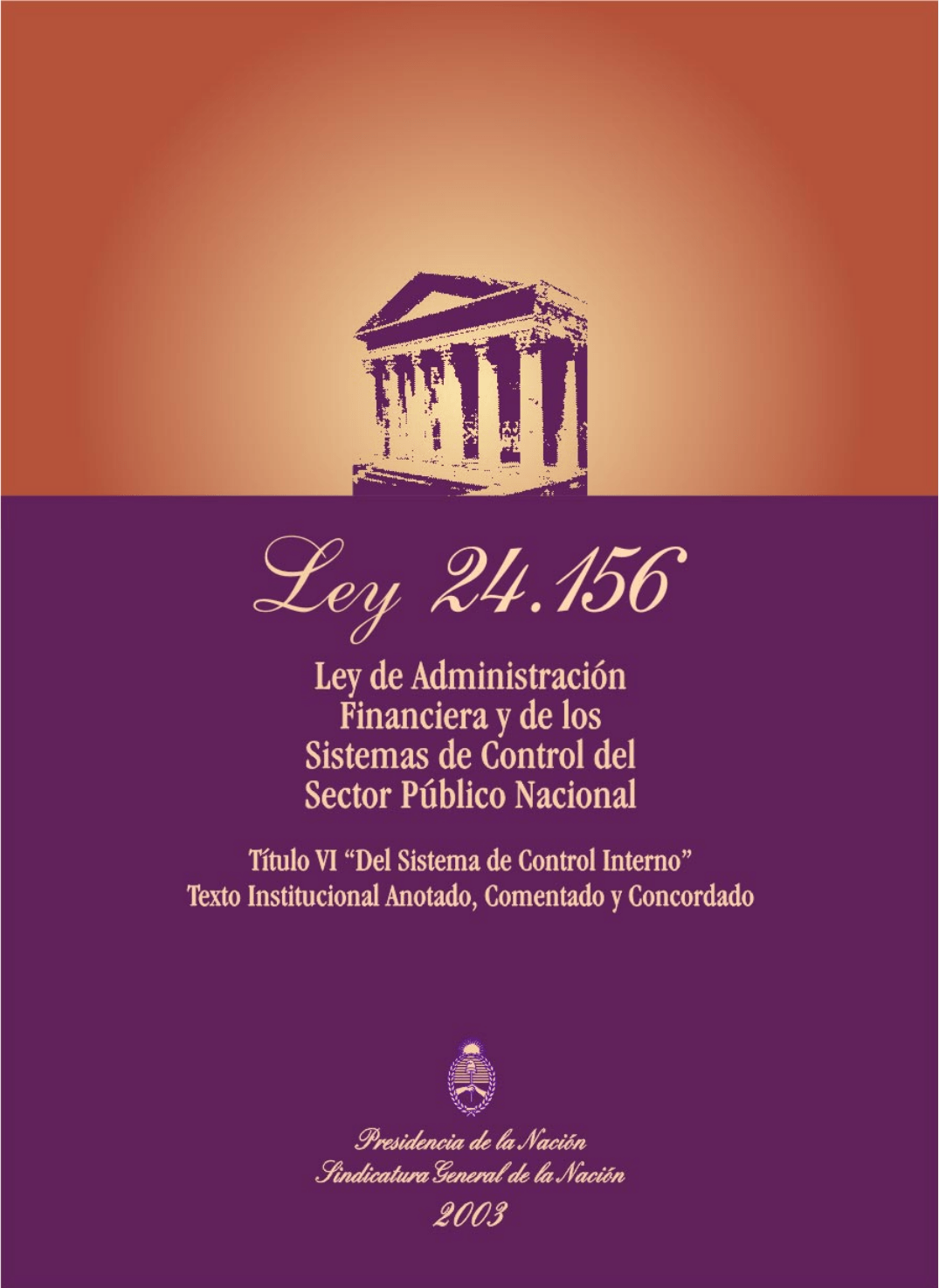 Ley 24.156

Ley de Administración
Financiera y de los
Sistemas de Control del
Sector Público Nacional

Título VI "Del Sistema de Control Interno"
Texto Institucional Anotado, Comentado y Concordado

Presidencia de la Nación
Sindicatura General de la Nación
2003